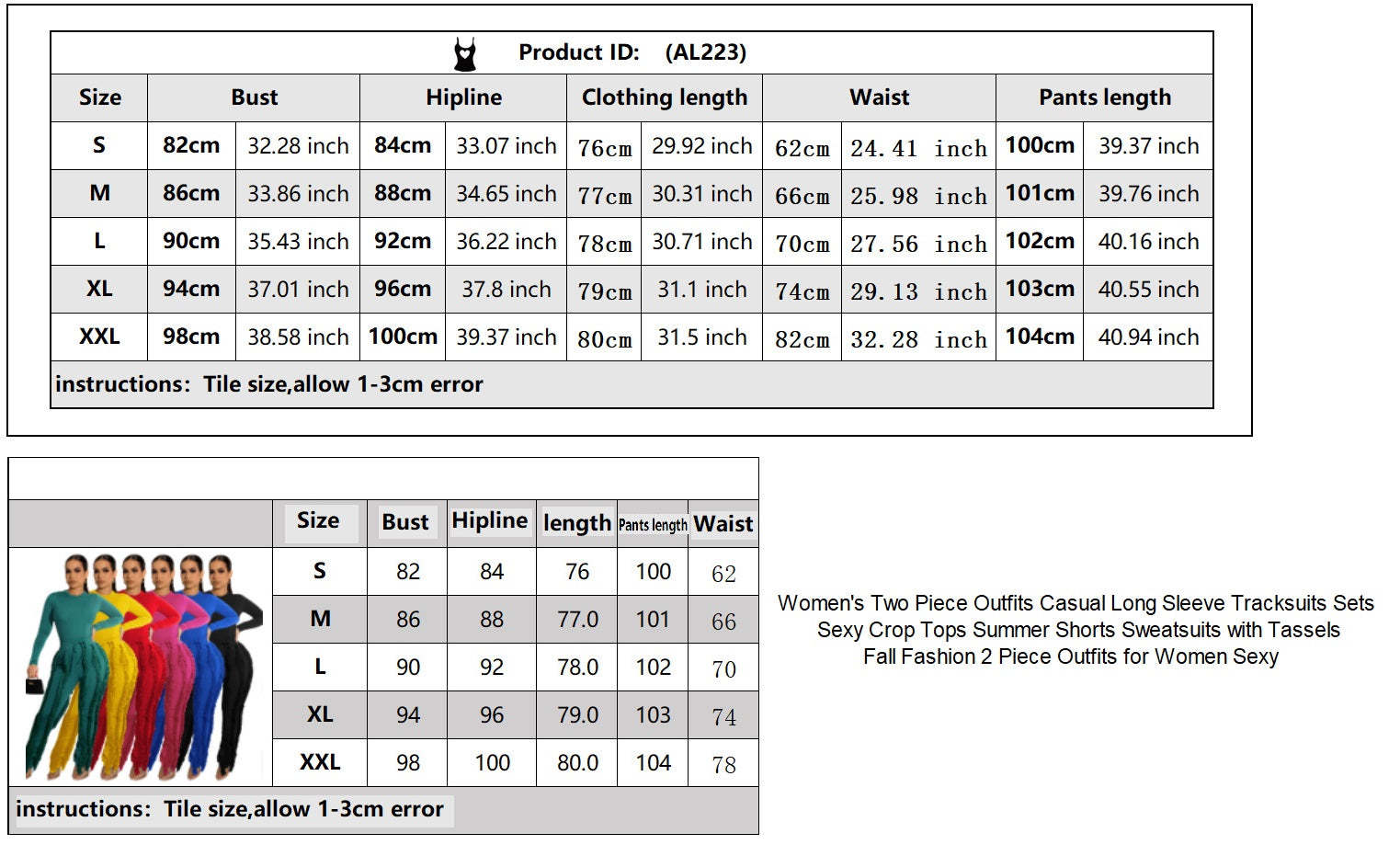 Product ID: (AL223)

| Size | Bust | | Hipline | | Clothing length | | Waist | | Pants length | |
|---|---|---|---|---|---|---|---|---|---|---|
| S | 82cm | 32.28 inch | 84cm | 33.07 inch | 76cm | 29.92 inch | 62cm | 24.41 inch | 100cm | 39.37 inch |
| M | 86cm | 33.86 inch | 88cm | 34.65 inch | 77cm | 30.31 inch | 66cm | 25.98 inch | 101cm | 39.76 inch |
| L | 90cm | 35.43 inch | 92cm | 36.22 inch | 78cm | 30.71 inch | 70cm | 27.56 inch | 102cm | 40.16 inch |
| XL | 94cm | 37.01 inch | 96cm | 37.8 inch | 79cm | 31.1 inch | 74cm | 29.13 inch | 103cm | 40.55 inch |
| XXL | 98cm | 38.58 inch | 100cm | 39.37 inch | 80cm | 31.5 inch | 82cm | 32.28 inch | 104cm | 40.94 inch |

instructions: Tile size,allow 1-3cm error

| Size | Bust | Hipline | length | Pants length | Waist |
|---|---|---|---|---|---|
| S | 82 | 84 | 76 | 100 | 62 |
| M | 86 | 88 | 77.0 | 101 | 66 |
| L | 90 | 92 | 78.0 | 102 | 70 |
| XL | 94 | 96 | 79.0 | 103 | 74 |
| XXL | 98 | 100 | 80.0 | 104 | 78 |

instructions: Tile size,allow 1-3cm error

Women's Two Piece Outfits Casual Long Sleeve Tracksuits Sets Sexy Crop Tops Summer Shorts Sweatsuits with Tassels Fall Fashion 2 Piece Outfits for Women Sexy